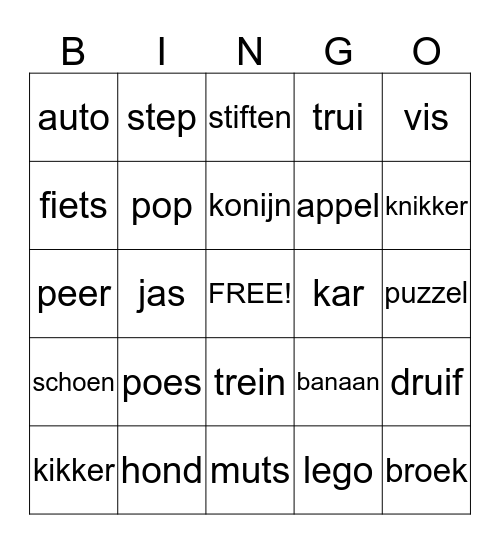 | B | I | N | G | O |
|---|---|---|---|---|
| auto | step | stiften | trui | vis |
| fiets | pop | konijn | appel | knikker |
| peer | jas | FREE! | kar | puzzel |
| schoen | poes | trein | banaan | druif |
| kikker | hond | muts | lego | broek |